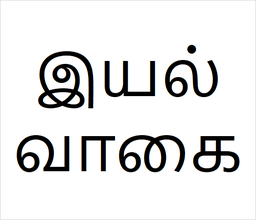 இயல்
வாகை